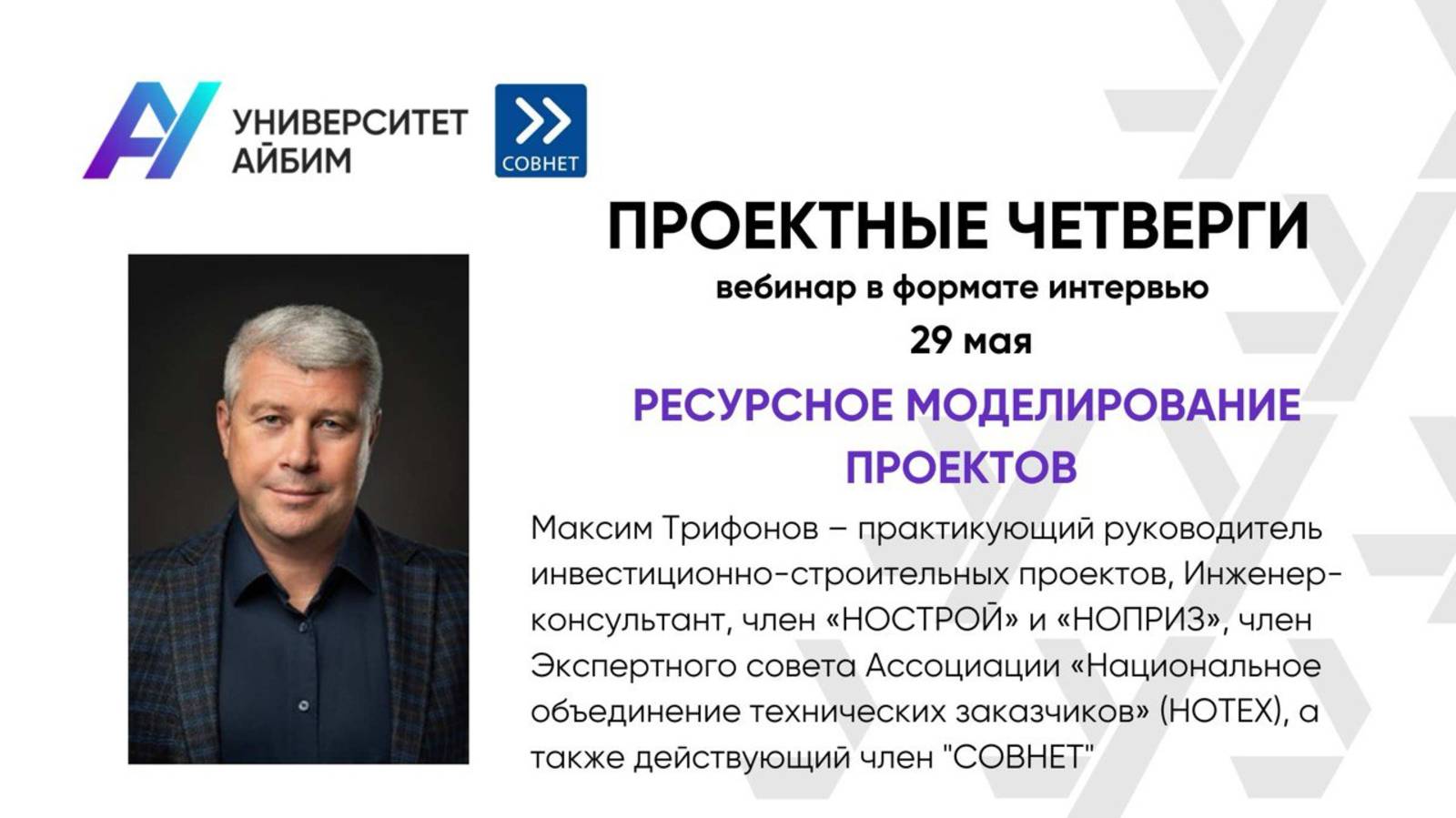 УНИВЕРСИТЕТ
АЙБИМ

СОВНЕТ

ПРОЕКТНЫЕ ЧЕТВЕРГИ

вебинар в формате интервью

29 мая

РЕСУРСНОЕ МОДЕЛИРОВАНИЕ ПРОЕКТОВ

Максим Трифонов – практикующий руководитель инвестиционно-строительных проектов, Инженер-консультант, член «НОСТРОЙ» и «НОПРИЗ», член Экспертного совета Ассоциации «Национальное объединение технических заказчиков» (НОТЕХ), а также действующий член "СОВНЕТ"